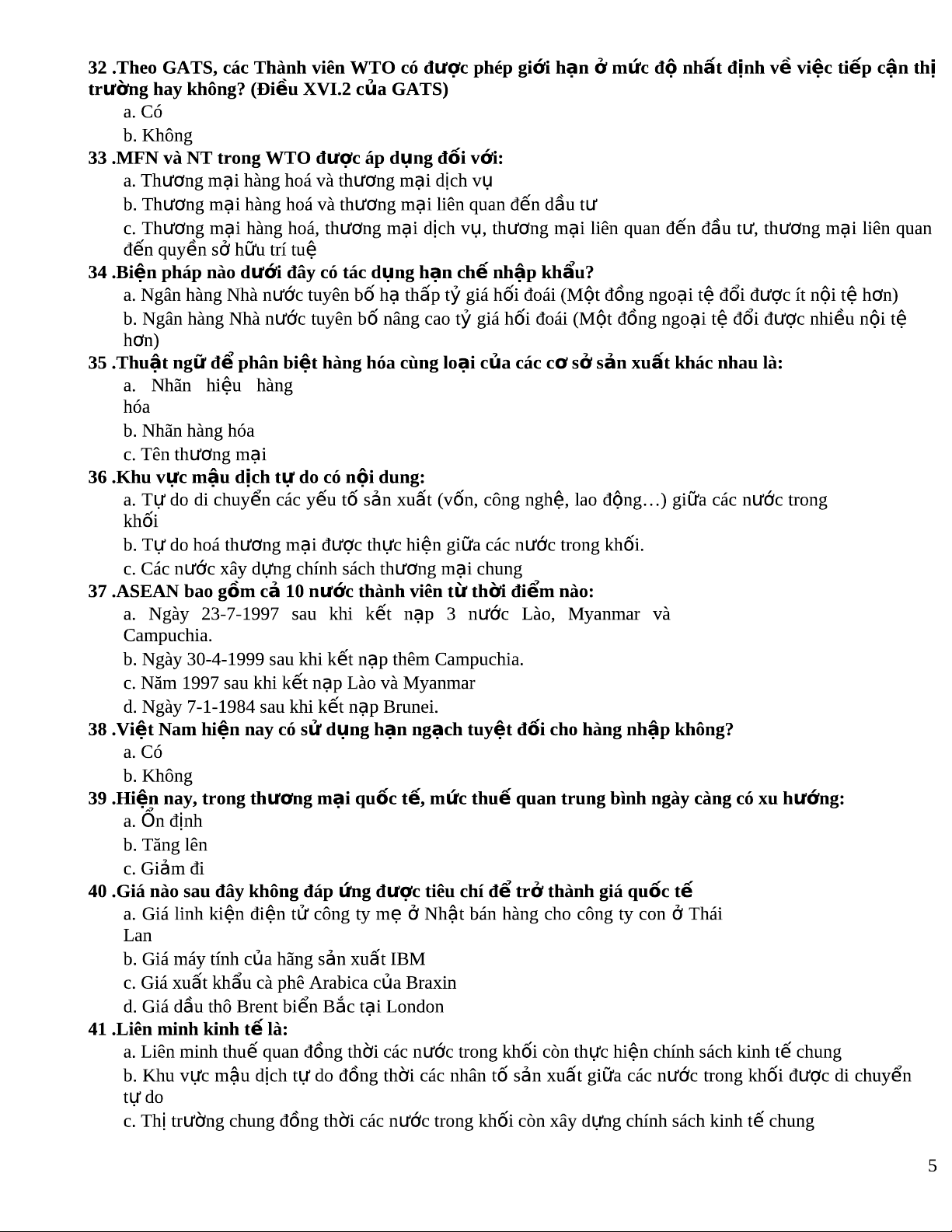 32 .Theo GATS, các Thành viên WTO có được phép giới hạn ở mức độ nhất định về việc tiếp cận thị trường hay không? (Điều XVI.2 của GATS)

a. Có

b. Không

33 .MFN và NT trong WTO được áp dụng đối với:

a. Thương mại hàng hoá và thương mại dịch vụ

b. Thương mại hàng hoá và thương mại liên quan đến dầu tư

c. Thương mại hàng hoá, thương mại dịch vụ, thương mại liên quan đến đầu tư, thương mại liên quan đến quyền sở hữu trí tuệ

34 .Biện pháp nào dưới đây có tác dụng hạn chế nhập khẩu?

a. Ngân hàng Nhà nước tuyên bố hạ thấp tỷ giá hối đoái (Một đồng ngoại tệ đổi được ít nội tệ hơn)

b. Ngân hàng Nhà nước tuyên bố nâng cao tỷ giá hối đoái (Một đồng ngoại tệ đổi được nhiều nội tệ hơn)

35 .Thuật ngữ để phân biệt hàng hóa cùng loại của các cơ sở sản xuất khác nhau là:

a. Nhãn hiệu hàng hóa

b. Nhãn hàng hóa

c. Tên thương mại

36 .Khu vực mậu dịch tự do có nội dung:

a. Tự do di chuyển các yếu tố sản xuất (vốn, công nghệ, lao động…) giữa các nước trong khối

b. Tự do hoá thương mại được thực hiện giữa các nước trong khối.

c. Các nước xây dựng chính sách thương mại chung

37 .ASEAN bao gồm cả 10 nước thành viên từ thời điểm nào:

a. Ngày 23-7-1997 sau khi kết nạp 3 nước Lào, Myanmar và Campuchia.

b. Ngày 30-4-1999 sau khi kết nạp thêm Campuchia.

c. Năm 1997 sau khi kết nạp Lào và Myanmar

d. Ngày 7-1-1984 sau khi kết nạp Brunei.

38 .Việt Nam hiện nay có sử dụng hạn ngạch tuyệt đối cho hàng nhập không?

a. Có

b. Không

39 .Hiện nay, trong thương mại quốc tế, mức thuế quan trung bình ngày càng có xu hướng:

a. Ổn định

b. Tăng lên

c. Giảm đi

40 .Giá nào sau đây không đáp ứng được tiêu chí để trở thành giá quốc tế

a. Giá linh kiện điện tử công ty mẹ ở Nhật bán hàng cho công ty con ở Thái Lan

b. Giá máy tính của hãng sản xuất IBM

c. Giá xuất khẩu cà phê Arabica của Braxin

d. Giá dầu thô Brent biển Bắc tại London

41 .Liên minh kinh tế là:

a. Liên minh thuế quan đồng thời các nước trong khối còn thực hiện chính sách kinh tế chung

b. Khu vực mậu dịch tự do đồng thời các nhân tố sản xuất giữa các nước trong khối được di chuyển tự do

c. Thị trường chung đồng thời các nước trong khối còn xây dựng chính sách kinh tế chung

5